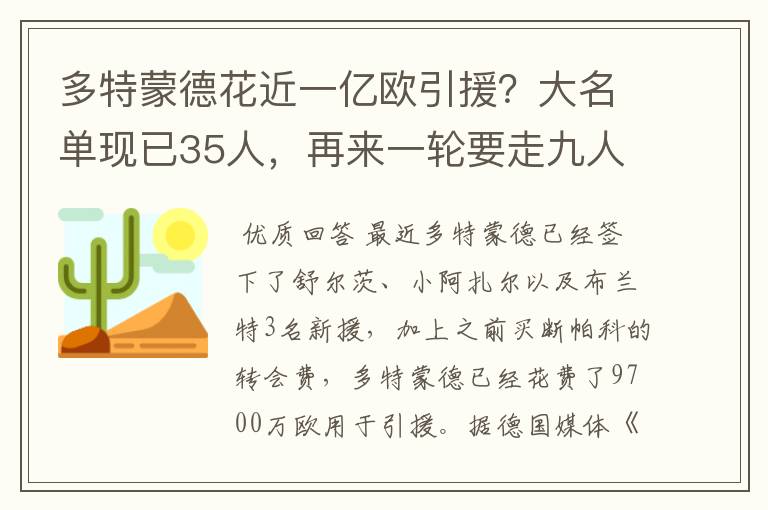 多特蒙德花近一亿欧引援？大名单现已35人，再来一轮要走九人

优质回答 最近多特蒙德已经签下了舒尔茨、小阿扎尔以及布兰特3名新援，加上之前买断帕科的转会费，多特蒙德已经花费了9700万欧用于引援。据德国媒体《